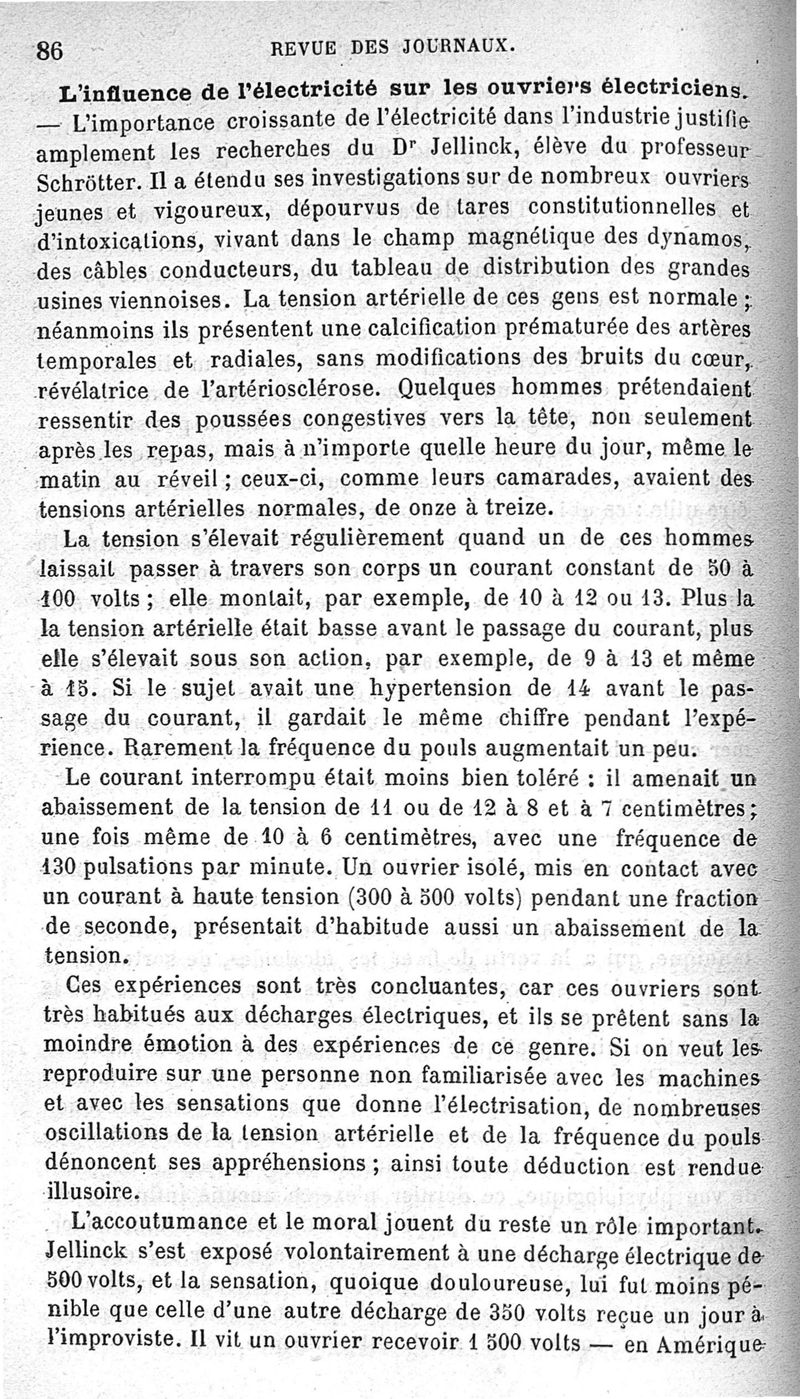 86 REVUE DES JOURNAUX.

L'influence de l'électricité sur les ouvriers électriciens. — L'importance croissante de l'électricité dans l'industrie justifie amplement les recherches du Dr Jellinck, élève du professeur Schrötter. Il a étendu ses investigations sur de nombreux ouvriers jeunes et vigoureux, dépourvus de tares constitutionnelles et d'intoxications, vivant dans le champ magnétique des dynamos, des câbles conducteurs, du tableau de distribution des grandes usines viennoises. La tension artérielle de ces gens est normale ; néanmoins ils présentent une calcification prématurée des artères temporales et radiales, sans modifications des bruits du cœur, révélatrice de l'artériosclérose. Quelques hommes prétendaient ressentir des poussées congestives vers la tête, non seulement après les repas, mais à n'importe quelle heure du jour, même le matin au réveil ; ceux-ci, comme leurs camarades, avaient des tensions artérielles normales, de onze à treize.

La tension s'élevait régulièrement quand un de ces hommes laissait passer à travers son corps un courant constant de 50 à 100 volts ; elle montait, par exemple, de 10 à 12 ou 13. Plus la la tension artérielle était basse avant le passage du courant, plus elle s'élevait sous son action, par exemple, de 9 à 13 et même à 15. Si le sujet avait une hypertension de 14 avant le passage du courant, il gardait le même chiffre pendant l'expérience. Rarement la fréquence du pouls augmentait un peu.

Le courant interrompu était moins bien toléré : il amenait un abaissement de la tension de 11 ou de 12 à 8 et à 7 centimètres ; une fois même de 10 à 6 centimètres, avec une fréquence de 130 pulsations par minute. Un ouvrier isolé, mis en contact avec un courant à haute tension (300 à 500 volts) pendant une fraction de seconde, présentait d'habitude aussi un abaissement de la tension.

Ces expériences sont très concluantes, car ces ouvriers sont très habitués aux décharges électriques, et ils se prêtent sans la moindre émotion à des expériences de ce genre. Si on veut les reproduire sur une personne non familiarisée avec les machines et avec les sensations que donne l'électrisation, de nombreuses oscillations de la tension artérielle et de la fréquence du pouls dénoncent ses appréhensions ; ainsi toute déduction est rendue illusoire.

L'accoutumance et le moral jouent du reste un rôle important. Jellinck s'est exposé volontairement à une décharge électrique de 500 volts, et la sensation, quoique douloureuse, lui fut moins pénible que celle d'une autre décharge de 350 volts reçue un jour à l'improviste. Il vit un ouvrier recevoir 1 500 volts — en Amérique